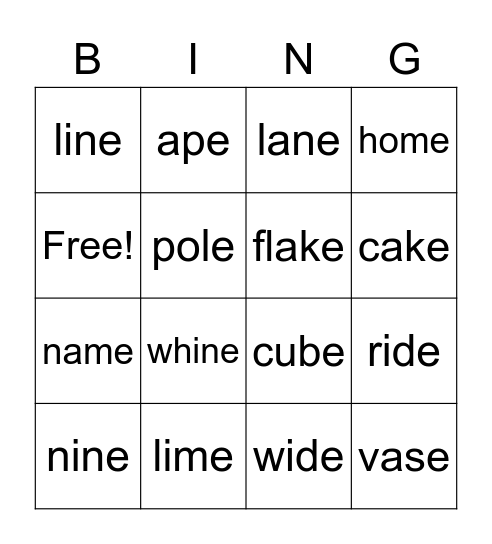 | B | I | N | G |
|---|---|---|---|
| line | ape | lane | home |
| Free! | pole | flake | cake |
| name | whine | cube | ride |
| nine | lime | wide | vase |